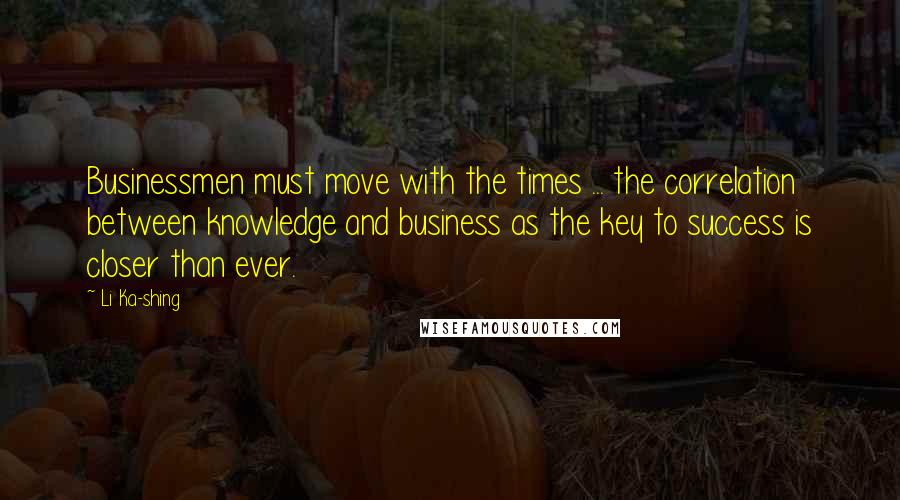 Businessmen must move with the times ... the correlation between knowledge and business as the key to success is closer than ever.

~ Li Ka-shing

WISEFAMOUSQUOTES.COM